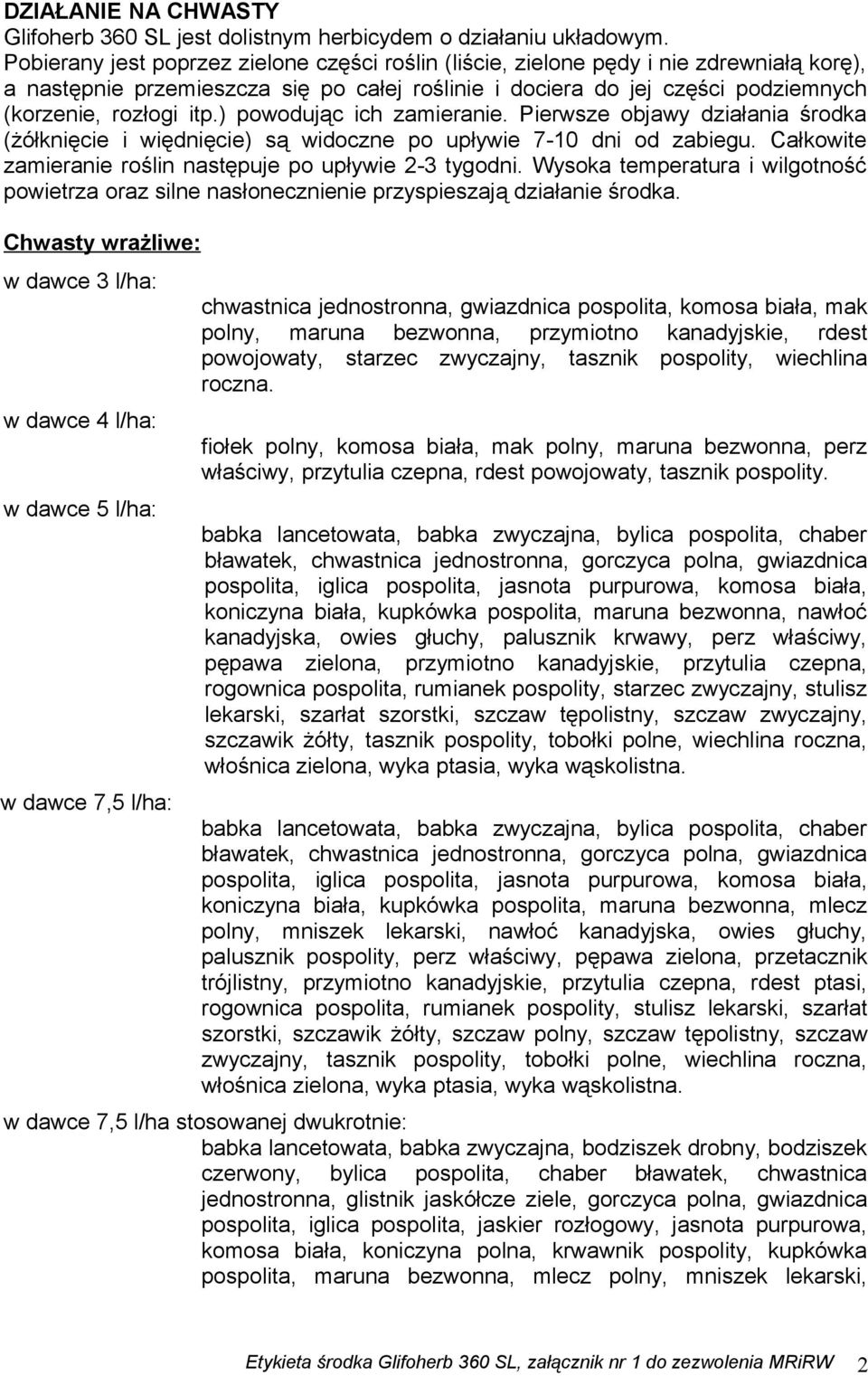 DZIAŁANIE NA CHWASTY
Glifoherb 360 SL jest dolistnym herbicydem o działaniu układowym. Pobierany jest poprzez zielone części roślin (liście, zielone pędy i nie zdrewniałą korę), a następnie przemieszcza się po całej roślinie i dociera do jej części podziemnych (korzenie, rozłogi itp.) powodując ich zamieranie. Pierwsze objawy działania środka (żółknięcie i więdnięcie) są widoczne po upływie 7-10 dni od zabiegu. Całkowite zamieranie roślin następuje po upływie 2-3 tygodni. Wysoka temperatura i wilgotność powietrza oraz silne nasłonecznienie przyspieszają działanie środka.

Chwasty wrażliwe:

w dawce 3 l/ha:
chwastnica jednostronna, gwiazdnica pospolita, komosa biała, mak polny, maruna bezwonna, przymiotno kanadyjskie, rdest powojowaty, starzec zwyczajny, tasznik pospolity, wiechlina roczna.

w dawce 4 l/ha:
fiołek polny, komosa biała, mak polny, maruna bezwonna, perz właściwy, przytulia czepna, rdest powojowaty, tasznik pospolity.

w dawce 5 l/ha:
babka lancetowata, babka zwyczajna, bylica pospolita, chaber bławatek, chwastnica jednostronna, gorczyca polna, gwiazdnica pospolita, iglica pospolita, jasnota purpurowa, komosa biała, koniczyna biała, kupkówka pospolita, maruna bezwonna, nawłoć kanadyjska, owies głuchy, palusznik krwawy, perz właściwy, pępawa zielona, przymiotno kanadyjskie, przytulia czepna, rogownica pospolita, rumianek pospolity, starzec zwyczajny, stulisz lekarski, szarłat szorstki, szczaw tępolistny, szczaw zwyczajny, szczawik żółty, tasznik pospolity, tobołki polne, wiechlina roczna, włośnica zielona, wyka ptasia, wyka wąskolistna.

w dawce 7,5 l/ha:
babka lancetowata, babka zwyczajna, bylica pospolita, chaber bławatek, chwastnica jednostronna, gorczyca polna, gwiazdnica pospolita, iglica pospolita, jasnota purpurowa, komosa biała, koniczyna biała, kupkówka pospolita, maruna bezwonna, mlecz polny, mniszek lekarski, nawłoć kanadyjska, owies głuchy, palusznik pospolity, perz właściwy, pępawa zielona, przetacznik trójlistny, przymiotno kanadyjskie, przytulia czepna, rdest ptasi, rogownica pospolita, rumianek pospolity, stulisz lekarski, szarłat szorstki, szczawik żółty, szczaw polny, szczaw tępolistny, szczaw zwyczajny, tasznik pospolity, tobołki polne, wiechlina roczna, włośnica zielona, wyka ptasia, wyka wąskolistna.

w dawce 7,5 l/ha stosowanej dwukrotnie:
babka lancetowata, babka zwyczajna, bodziszek drobny, bodziszek czerwony, bylica pospolita, chaber bławatek, chwastnica jednostronna, glistnik jaskółcze ziele, gorczyca polna, gwiazdnica pospolita, iglica pospolita, jaskier rozłogowy, jasnota purpurowa, komosa biała, koniczyna polna, krwawnik pospolity, kupkówka pospolita, maruna bezwonna, mlecz polny, mniszek lekarski,

Etykieta środka Glifoherb 360 SL, załącznik nr 1 do zezwolenia MRiRW 2